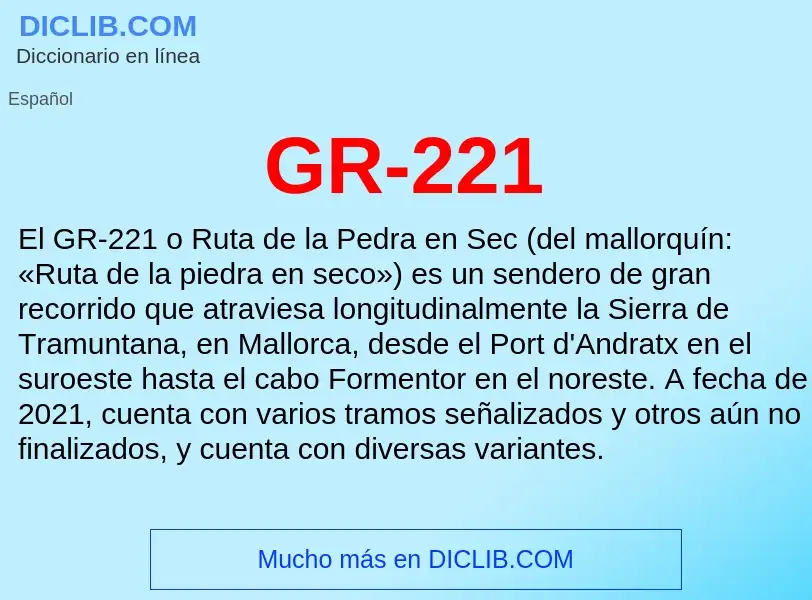 DICLIB.COM
Diccionario en línea

Español

GR-221

El GR-221 o Ruta de la Pedra en Sec (del mallorquín: «Ruta de la piedra en seco») es un sendero de gran recorrido que atraviesa longitudinalmente la Sierra de Tramuntana, en Mallorca, desde el Port d'Andratx en el suroeste hasta el cabo Formentor en el noreste. A fecha de 2021, cuenta con varios tramos señalizados y otros aún no finalizados, y cuenta con diversas variantes.

Mucho más en DICLIB.COM